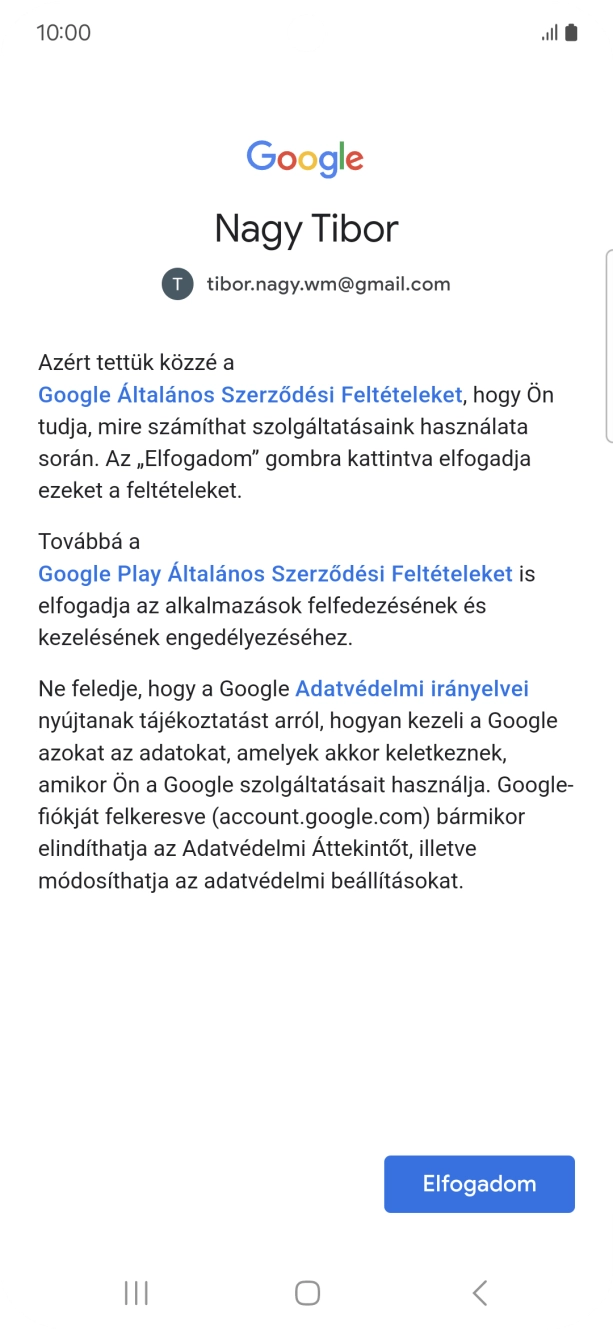 10:00

Google

Nagy Tibor

T tibor.nagy.wm@gmail.com

Azért tettük közzé a Google Általános Szerződési Feltételeket, hogy Ön tudja, mire számíthat szolgáltatásaink használata során. Az „Elfogadom” gombra kattintva elfogadja ezeket a feltételeket.

Továbbá a Google Play Általános Szerződési Feltételeket is elfogadja az alkalmazások felfedezésének és kezelésének engedélyezéséhez.

Ne feledje, hogy a Google Adatvédelmi irányelvei nyújtanak tájékoztatást arról, hogyan kezeli a Google azokat az adatokat, amelyek akkor keletkeznek, amikor Ön a Google szolgáltatásait használja. Google-fiókját felkeresve (account.google.com) bármikor elindíthatja az Adatvédelmi Áttekintőt, illetve módosíthatja az adatvédelmi beállításokat.

Elfogadom